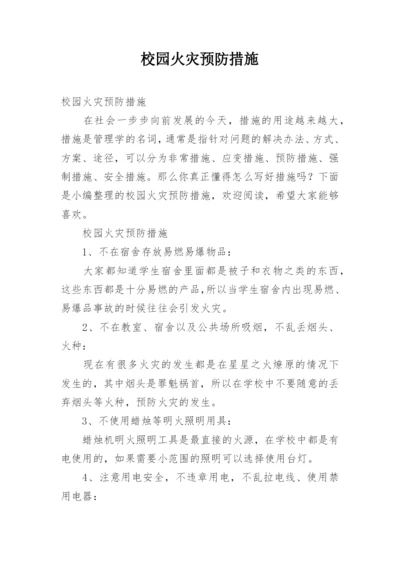 校园火灾预防措施

校园火灾预防措施

在社会一步步向前发展的今天，措施的用途越来越大，措施是管理学的名词，通常是指针对问题的解决办法、方式、方案、途径，可以分为非常措施、应变措施、预防措施、强制措施、安全措施。那么你真正懂得怎么写好措施吗？下面是小编整理的校园火灾预防措施，欢迎阅读，希望大家能够喜欢。

校园火灾预防措施

1、不在宿舍存放易燃易爆物品：

大家都知道学生宿舍里面都是被子和衣物之类的东西，这些东西都是十分易燃的产品，所以当学生宿舍内出现易燃、易爆品事故的时候往往会引发火灾。

2、不在教室、宿舍以及公共场所吸烟，不乱丢烟头、火种：

现在有很多火灾的发生都是在星星之火燎原的情况下发生的，其中烟头是罪魁祸首，所以在学校中不要随意的丢弃烟头等火种，预防火灾的发生。

3、不使用蜡烛等明火照明用具：

蜡烛机明火照明工具是最直接的火源，在学校中都是有电使用的，如果需要小范围的照明可以选择使用台灯。

4、注意用电安全，不违章用电，不乱拉电线、使用禁用电器：